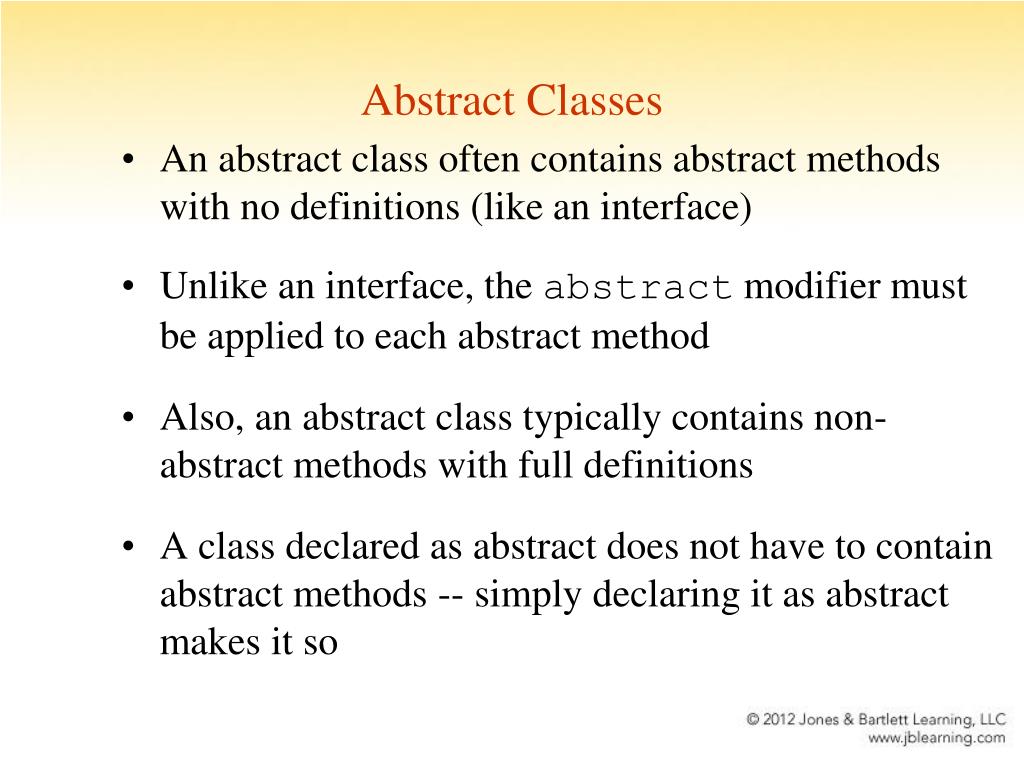 Abstract Classes

• An abstract class often contains abstract methods with no definitions (like an interface)

• Unlike an interface, the abstract modifier must be applied to each abstract method

• Also, an abstract class typically contains non-abstract methods with full definitions

• A class declared as abstract does not have to contain abstract methods -- simply declaring it as abstract makes it so

© 2012 Jones & Bartlett Learning, LLC
www.jblearning.com